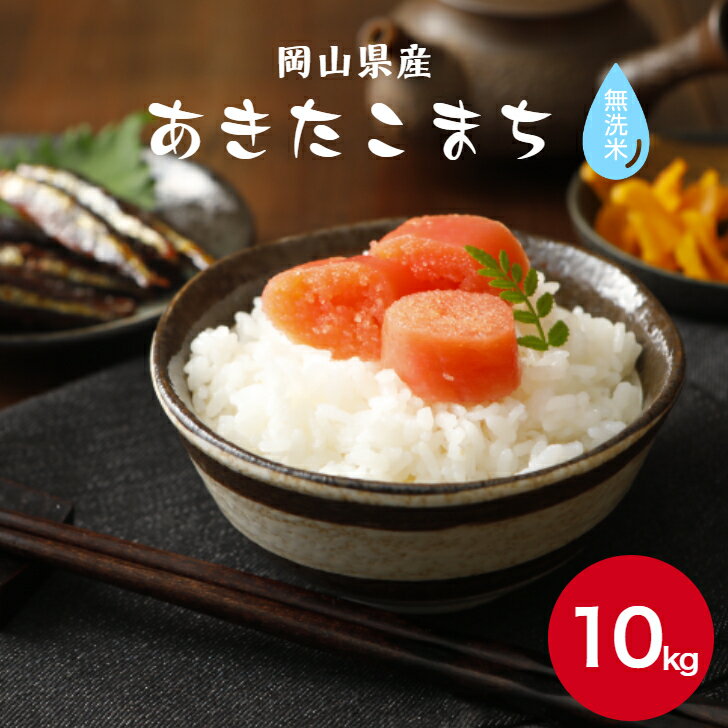 岡山県産
あきたこまち
無洗米
10kg